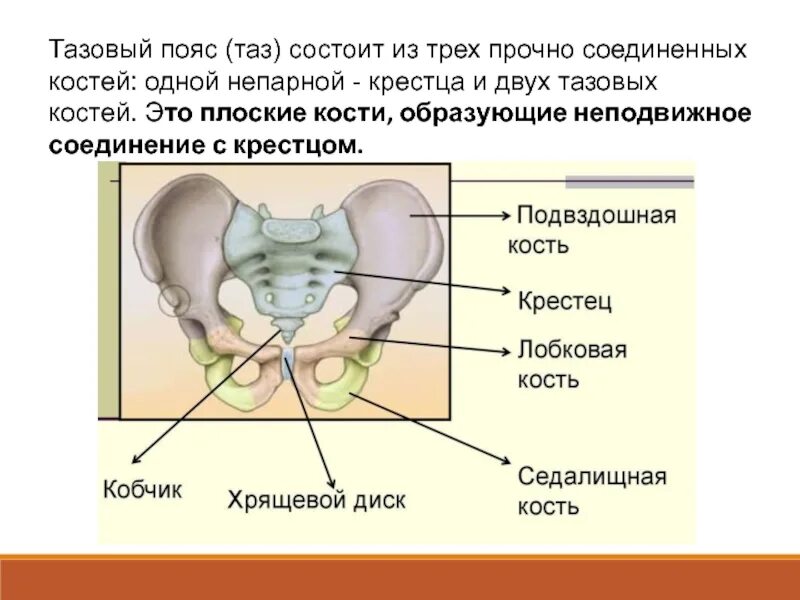 Тазовый пояс (таз) состоит из трех прочно соединенных костей: одной непарной - крестца и двух тазовых костей. Это плоские кости, образующие неподвижное соединение с крестцом.

Подвздошная кость

Крестец

Лобковая кость

Седалищная кость

Кобчик

Хрящевой диск